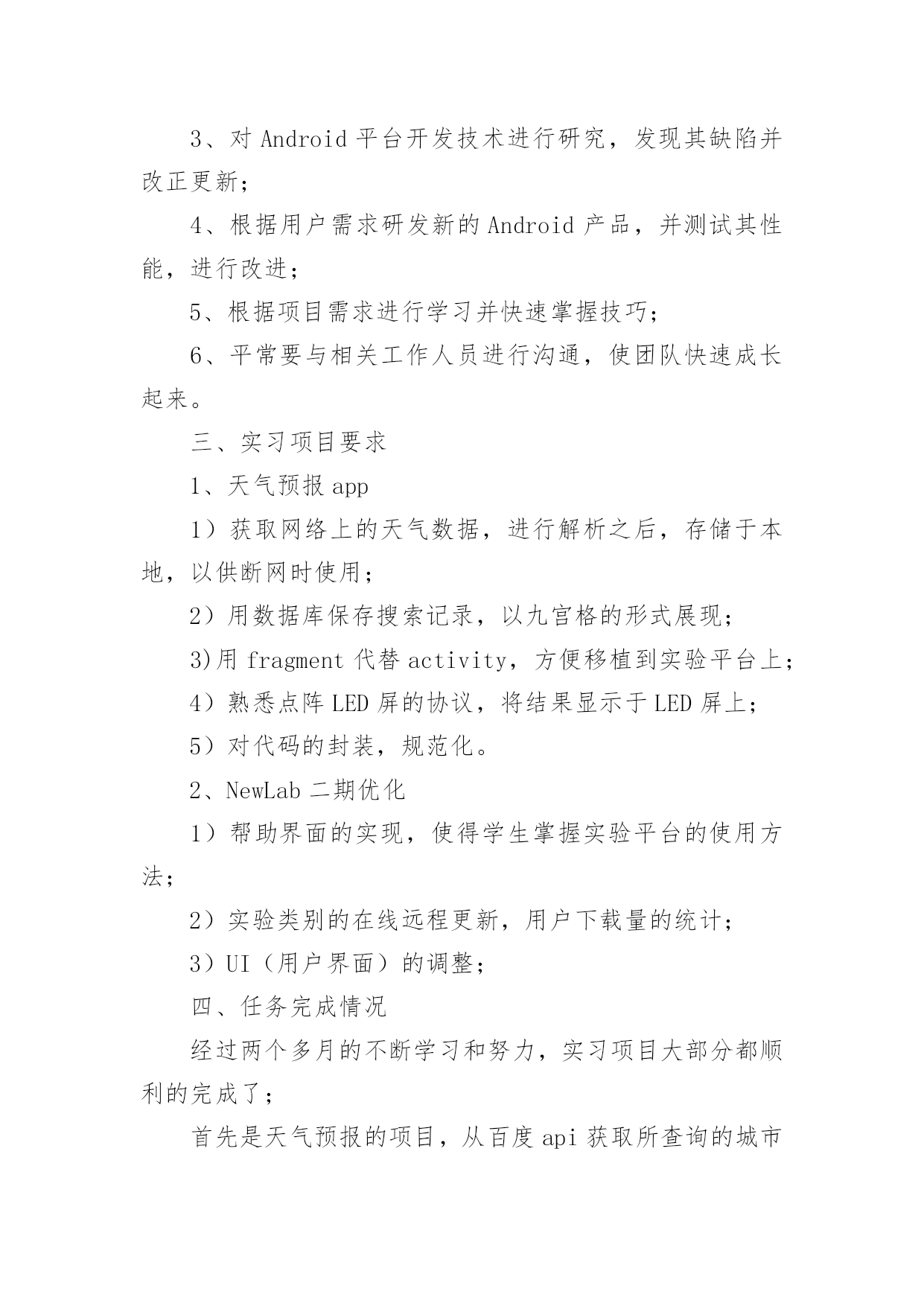 3、对 Android 平台开发技术进行研究，发现其缺陷并改正更新；

4、根据用户需求研发新的 Android 产品，并测试其性能，进行改进；

5、根据项目需求进行学习并快速掌握技巧；

6、平常要与相关工作人员进行沟通，使团队快速成长起来。

三、实习项目要求

1、天气预报 app

1）获取网络上的天气数据，进行解析之后，存储于本地，以供断网时使用；

2）用数据库保存搜索记录，以九宫格的形式展现；

3)用 fragment 代替 activity，方便移植到实验平台上；

4）熟悉点阵 LED 屏的协议，将结果显示于 LED 屏上；

5）对代码的封装，规范化。

2、NewLab 二期优化

1）帮助界面的实现，使得学生掌握实验平台的使用方法；

2）实验类别的在线远程更新，用户下载量的统计；

3）UI（用户界面）的调整；

四、任务完成情况

经过两个多月的不断学习和努力，实习项目大部分都顺利的完成了；

首先是天气预报的项目，从百度 api 获取所查询的城市